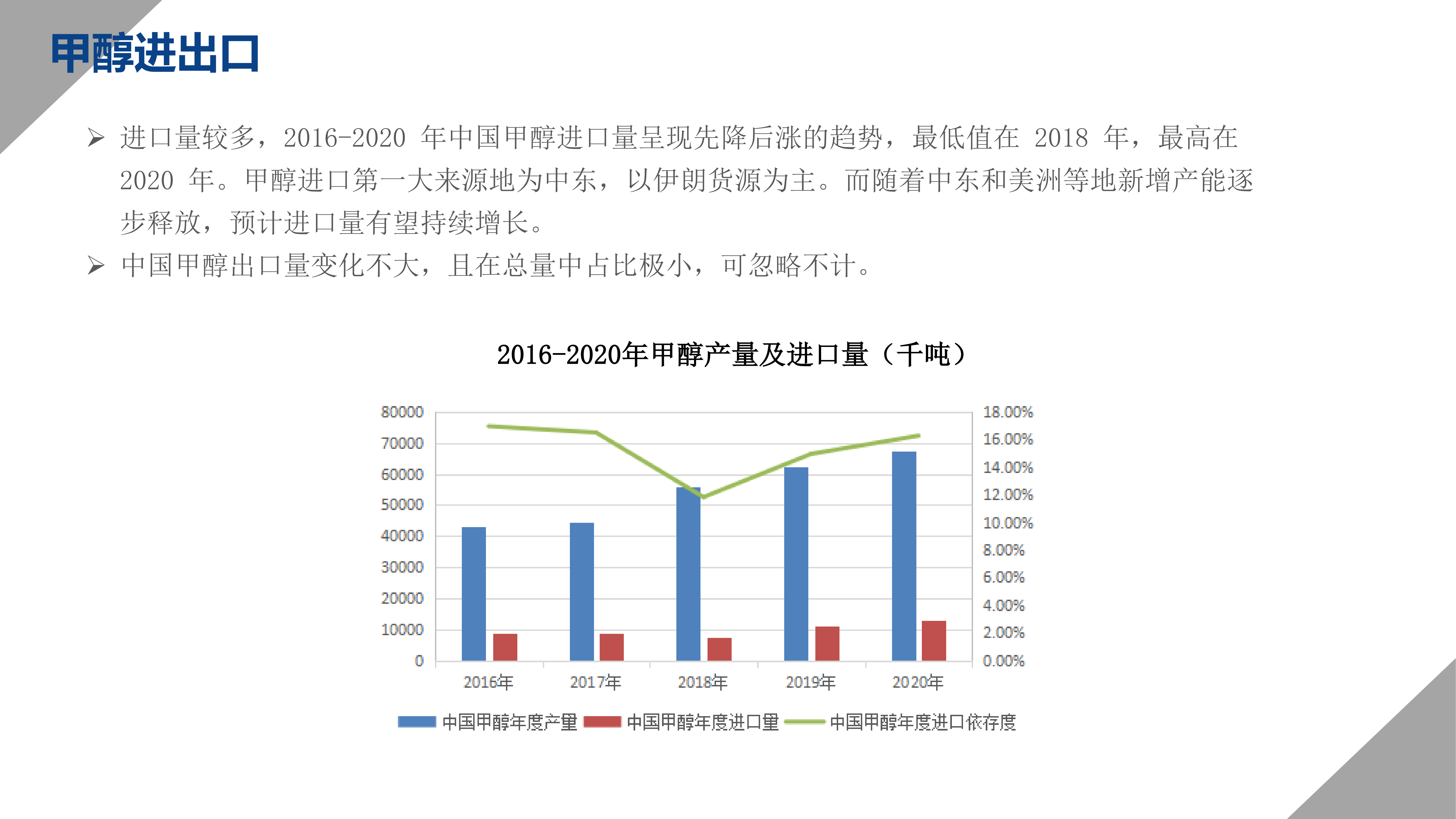 甲醇进出口

➢ 进口量较多，2016-2020 年中国甲醇进口量呈现先降后涨的趋势，最低值在 2018 年，最高在 2020 年。甲醇进口第一大来源地为中东，以伊朗货源为主。而随着中东和美洲等地新增产能逐步释放，预计进口量有望持续增长。

➢ 中国甲醇出口量变化不大，且在总量中占比极小，可忽略不计。

2016-2020年甲醇产量及进口量（千吨）

80000
70000
60000
50000
40000
30000
20000
10000
0

18.00%
16.00%
14.00%
12.00%
10.00%
8.00%
6.00%
4.00%
2.00%
0.00%

2016年 2017年 2018年 2019年 2020年

中国甲醇年度产量 中国甲醇年度进口量 中国甲醇年度进口依存度